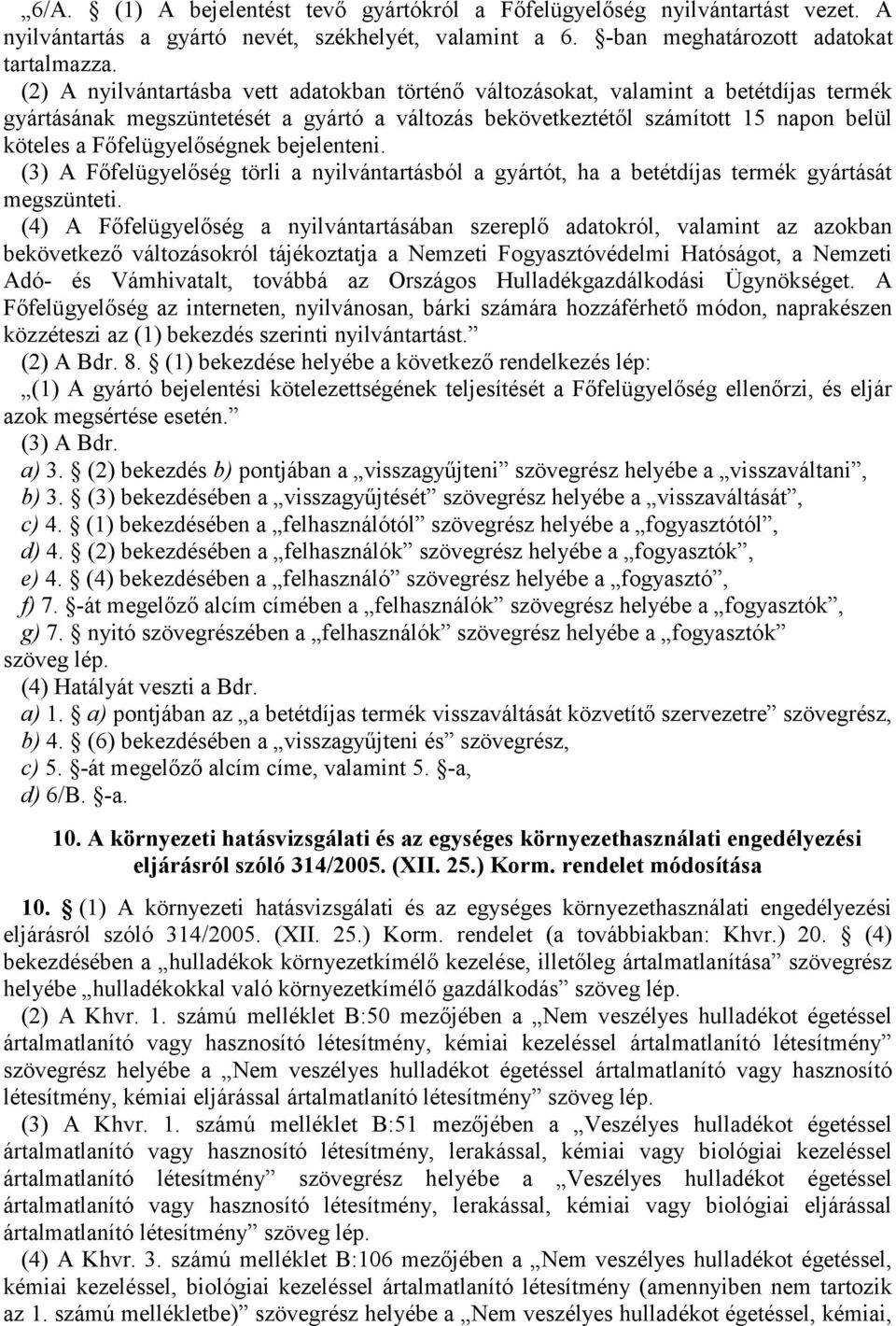 „6/A. § (1) A bejelentést tevő gyártókról a Főfelügyelőség nyilvántartást vezet. A nyilvántartás a gyártó nevét, székhelyét, valamint a 6. §-ban meghatározott adatokat tartalmazza.

(2) A nyilvántartásba vett adatokban történő változásokat, valamint a betétdíjas termék gyártásának megszüntetését a gyártó a változás bekövetkeztétől számított 15 napon belül köteles a Főfelügyelőségnek bejelenteni.

(3) A Főfelügyelőség törli a nyilvántartásból a gyártót, ha a betétdíjas termék gyártását megszünteti.

(4) A Főfelügyelőség a nyilvántartásában szereplő adatokról, valamint az azokban bekövetkező változásokról tájékoztatja a Nemzeti Fogyasztóvédelmi Hatóságot, a Nemzeti Adó- és Vámhivatalt, továbbá az Országos Hulladékgazdálkodási Ügynökséget. A Főfelügyelőség az interneten, nyilvánosan, bárki számára hozzáférhető módon, naprakészen közzéteszi az (1) bekezdés szerinti nyilvántartást.”

(2) A Bdr. 8. § (1) bekezdése helyébe a következő rendelkezés lép:

„(1) A gyártó bejelentési kötelezettségének teljesítését a Főfelügyelőség ellenőrzi, és eljár azok megsértése esetén.”

(3) A Bdr.

a) 3. § (2) bekezdés b) pontjában a „visszagyűjteni” szövegrész helyébe a „visszaváltani”,

b) 3. § (3) bekezdésében a „visszagyűjtését” szövegrész helyébe a „visszaváltását”,

c) 4. § (1) bekezdésében a „felhasználótól” szövegrész helyébe a „fogyasztótól”,

d) 4. § (2) bekezdésében a „felhasználók” szövegrész helyébe a „fogyasztók”,

e) 4. § (4) bekezdésében a „felhasználó” szövegrész helyébe a „fogyasztó”,

f) 7. §-át megelőző alcím címében a „felhasználók” szövegrész helyébe a „fogyasztók”,

g) 7. § nyitó szövegrészében a „felhasználók” szövegrész helyébe a „fogyasztók” szöveg lép.

(4) Hatályát veszti a Bdr.

a) 1. § a) pontjában az „a betétdíjas termék visszaváltását közvetítő szervezetre” szövegrész,

b) 4. § (6) bekezdésében a „visszagyűjteni és” szövegrész,

c) 5. §-át megelőző alcím címe, valamint 5. §-a,

d) 6/B. §-a.

10. A környezeti hatásvizsgálati és az egységes környezethasználati engedélyezési eljárásról szóló 314/2005. (XII. 25.) Korm. rendelet módosítása

10. § (1) A környezeti hatásvizsgálati és az egységes környezethasználati engedélyezési eljárásról szóló 314/2005. (XII. 25.) Korm. rendelet (a továbbiakban: Khvr.) 20. § (4) bekezdésében a „hulladékok környezetkímélő kezelése, illetőleg ártalmatlanítása” szövegrész helyébe „hulladékokkal való környezetkímélő gazdálkodás” szöveg lép.

(2) A Khvr. 1. számú melléklet B:50 mezőjében a „Nem veszélyes hulladékot égetéssel ártalmatlanító vagy hasznosító létesítmény, kémiai kezeléssel ártalmatlanító létesítmény” szövegrész helyébe a „Nem veszélyes hulladékot égetéssel ártalmatlanító vagy hasznosító létesítmény, kémiai eljárással ártalmatlanító létesítmény” szöveg lép.

(3) A Khvr. 1. számú melléklet B:51 mezőjében a „Veszélyes hulladékot égetéssel ártalmatlanító vagy hasznosító létesítmény, lerakással, kémiai vagy biológiai kezeléssel ártalmatlanító létesítmény” szövegrész helyébe a „Veszélyes hulladékot égetéssel ártalmatlanító vagy hasznosító létesítmény, lerakással, kémiai vagy biológiai eljárással ártalmatlanító létesítmény” szöveg lép.

(4) A Khvr. 3. számú melléklet B:106 mezőjében a „Nem veszélyes hulladékot égetéssel, kémiai kezeléssel, biológiai kezeléssel ártalmatlanító létesítmény (amennyiben nem tartozik az 1. számú mellékletbe)” szövegrész helyébe a „Nem veszélyes hulladékot égetéssel, kémiai,